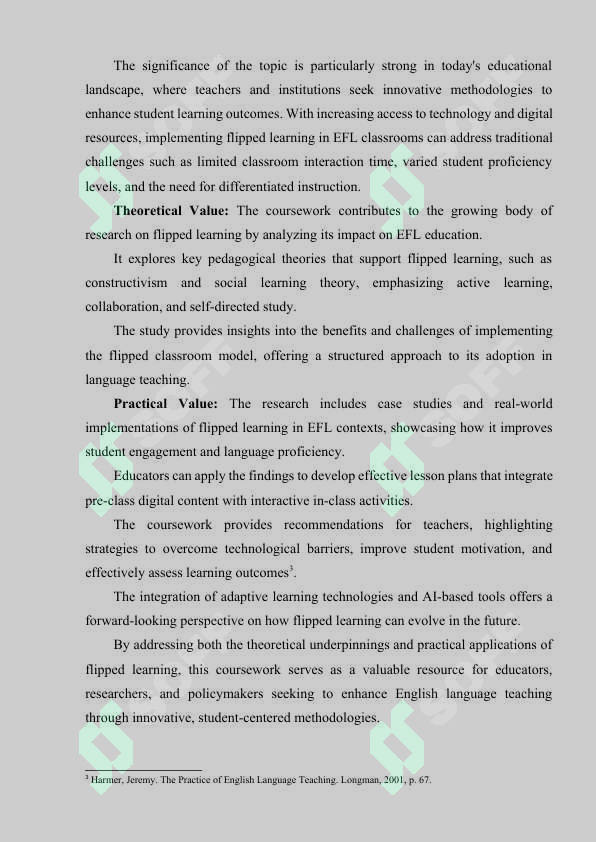 The significance of the topic is particularly strong in today's educational landscape, where teachers and institutions seek innovative methodologies to enhance student learning outcomes. With increasing access to technology and digital resources, implementing flipped learning in EFL classrooms can address traditional challenges such as limited classroom interaction time, varied student proficiency levels, and the need for differentiated instruction.

**Theoretical Value:** The coursework contributes to the growing body of research on flipped learning by analyzing its impact on EFL education.

It explores key pedagogical theories that support flipped learning, such as constructivism and social learning theory, emphasizing active learning, collaboration, and self-directed study.

The study provides insights into the benefits and challenges of implementing the flipped classroom model, offering a structured approach to its adoption in language teaching.

**Practical Value:** The research includes case studies and real-world implementations of flipped learning in EFL contexts, showcasing how it improves student engagement and language proficiency.

Educators can apply the findings to develop effective lesson plans that integrate pre-class digital content with interactive in-class activities.

The coursework provides recommendations for teachers, highlighting strategies to overcome technological barriers, improve student motivation, and effectively assess learning outcomes$^3$.

The integration of adaptive learning technologies and AI-based tools offers a forward-looking perspective on how flipped learning can evolve in the future.

By addressing both the theoretical underpinnings and practical applications of flipped learning, this coursework serves as a valuable resource for educators, researchers, and policymakers seeking to enhance English language teaching through innovative, student-centered methodologies.

$^3$ Harmer, Jeremy. The Practice of English Language Teaching. Longman, 2001, p. 67.